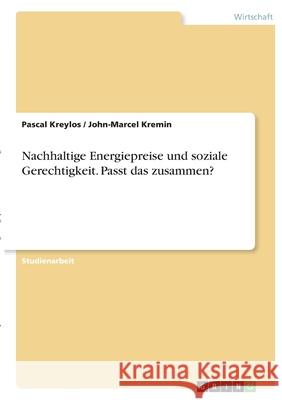 Wirtschaft

Pascal Kreylos / John-Marcel Kremin

Nachhaltige Energiepreise und soziale Gerechtigkeit. Passt das zusammen?

Studienarbeit

Kraina Książek